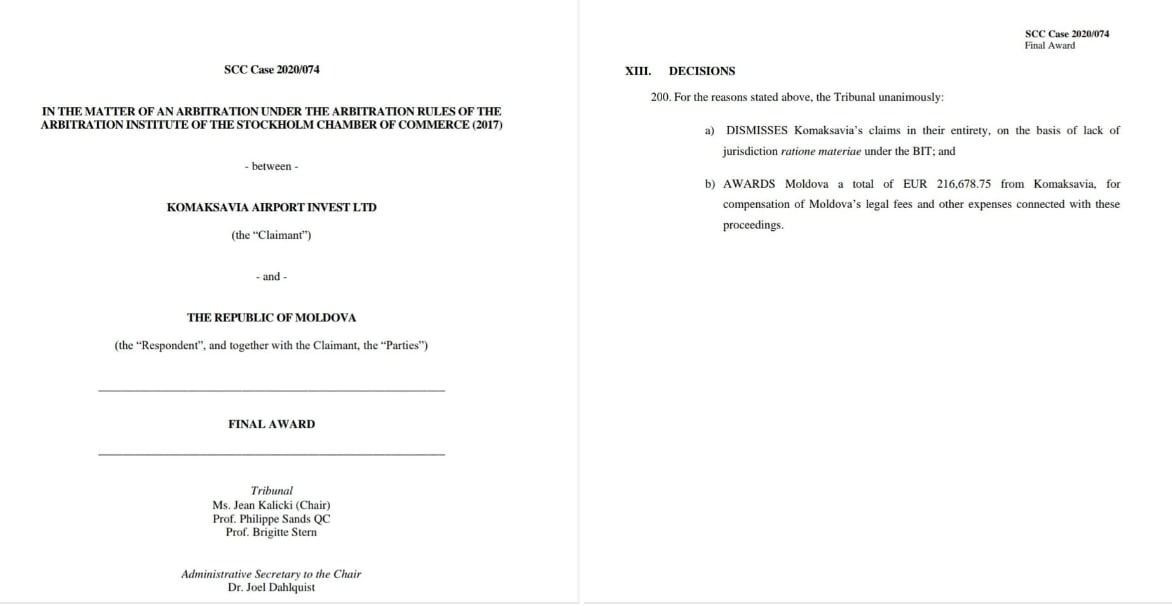 SCC Case 2020/074

IN THE MATTER OF AN ARBITRATION UNDER THE ARBITRATION RULES OF THE ARBITRATION INSTITUTE OF THE STOCKHOLM CHAMBER OF COMMERCE (2017)

- between -

KOMAKSAVIA AIRPORT INVEST LTD

(the "Claimant")

- and -

THE REPUBLIC OF MOLDOVA

(the "Respondent", and together with the Claimant, the "Parties")

FINAL AWARD

Tribunal
Ms. Jean Kalicki (Chair)
Prof. Philippe Sands QC
Prof. Brigitte Stern

Administrative Secretary to the Chair
Dr. Joel Dahlquist

SCC Case 2020/074
Final Award

XIII. DECISIONS

200. For the reasons stated above, the Tribunal unanimously:

a) DISMISSES Komaksavia's claims in their entirety, on the basis of lack of jurisdiction ratione materiae under the BIT; and

b) AWARDS Moldova a total of EUR 216,678.75 from Komaksavia, for compensation of Moldova's legal fees and other expenses connected with these proceedings.